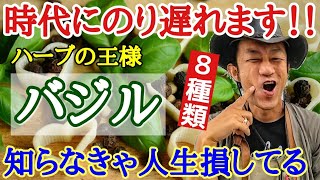 時代にのり遅れます!!

ハーブの王様

バジル

8種類

知らなきゃ人生損してる